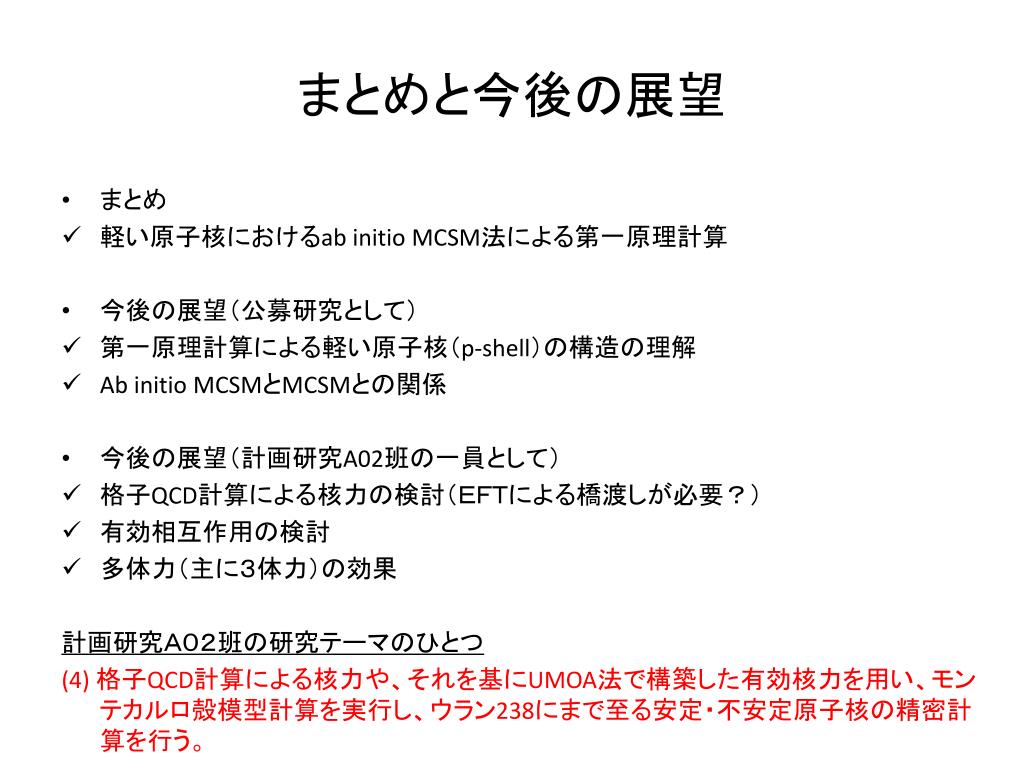 まとめと今後の展望

• まとめ
✓ 軽い原子核におけるab initio MCSM法による第一原理計算

• 今後の展望（公募研究として）
✓ 第一原理計算による軽い原子核（p-shell）の構造の理解
✓ Ab initio MCSMとMCSMとの関係

• 今後の展望（計画研究A02班の一員として）
✓ 格子QCD計算による核力の検討（EFTによる橋渡しが必要？）
✓ 有効相互作用の検討
✓ 多体力（主に3体力）の効果

計画研究A０２班の研究テーマのひとつ
(4) 格子QCD計算による核力や、それを基にUMOA法で構築した有効核力を用い、モンテカルロ殻模型計算を実行し、ウラン238にまで至る安定・不安定原子核の精密計算を行う。